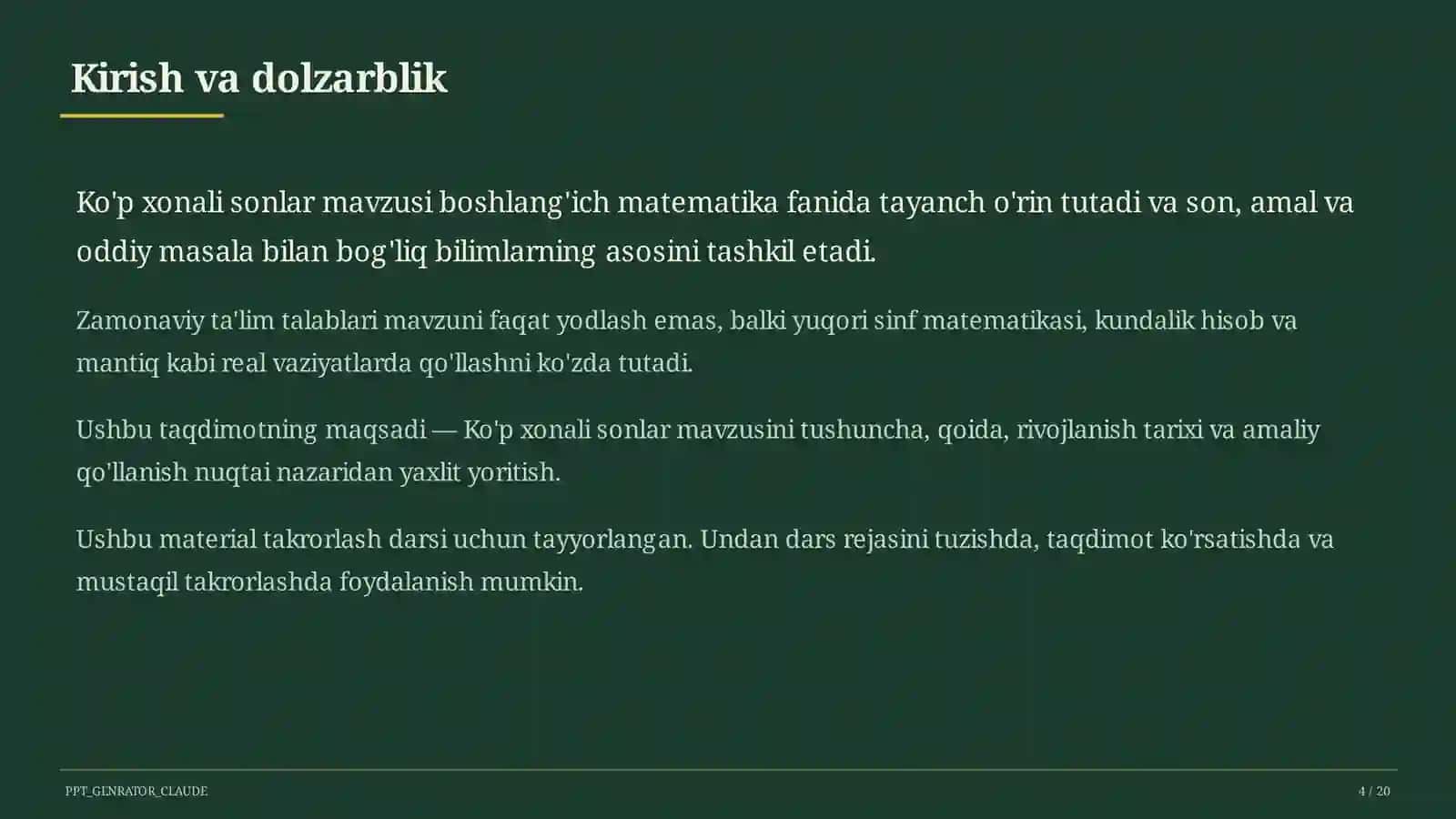 Kirish va dolzarblik

Ko'p xonali sonlar mavzusi boshlang'ich matematika fanida tayanch o'rin tutadi va son, amal va oddiy masala bilan bog'liq bilimlarning asosini tashkil etadi.

Zamonaviy ta'lim talablari mavzuni faqat yodlash emas, balki yuqori sinf matematikasi, kundalik hisob va mantiq kabi real vaziyatlarda qo'llashni ko'zda tutadi.

Ushbu taqdimotning maqsadi — Ko'p xonali sonlar mavzusini tushuncha, qoida, rivojlanish tarixi va amaliy qo'llanish nuqtai nazaridan yaxlit yoritish.

Ushbu material takrorlash darsi uchun tayyorlangan. Undan dars rejasini tuzishda, taqdimot ko'rsatishda va mustaqil takrorlashda foydalanish mumkin.

PPT_GENRATOR_CLAUDE

4 / 20